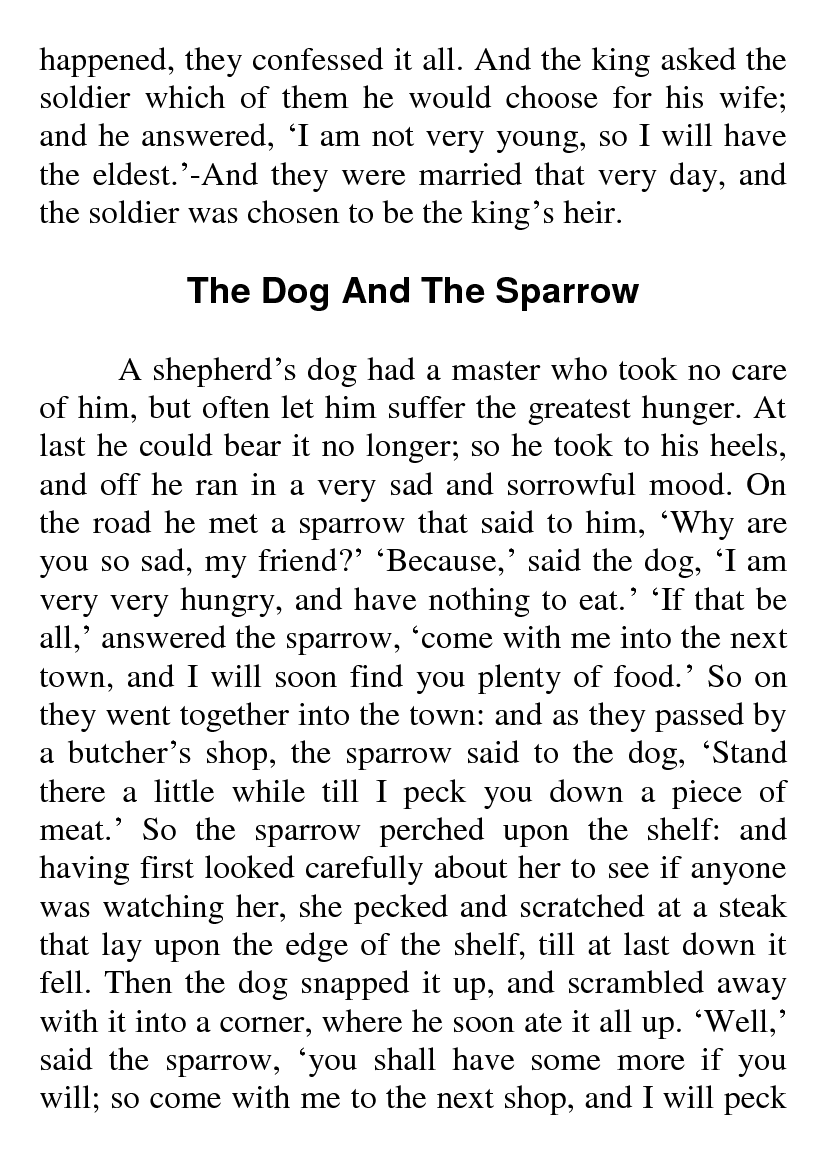 happened, they confessed it all. And the king asked the soldier which of them he would choose for his wife; and he answered, ‘I am not very young, so I will have the eldest.’-And they were married that very day, and the soldier was chosen to be the king’s heir.

The Dog And The Sparrow

A shepherd’s dog had a master who took no care of him, but often let him suffer the greatest hunger. At last he could bear it no longer; so he took to his heels, and off he ran in a very sad and sorrowful mood. On the road he met a sparrow that said to him, ‘Why are you so sad, my friend?’ ‘Because,’ said the dog, ‘I am very very hungry, and have nothing to eat.’ ‘If that be all,’ answered the sparrow, ‘come with me into the next town, and I will soon find you plenty of food.’ So on they went together into the town: and as they passed by a butcher’s shop, the sparrow said to the dog, ‘Stand there a little while till I peck you down a piece of meat.’ So the sparrow perched upon the shelf: and having first looked carefully about her to see if anyone was watching her, she pecked and scratched at a steak that lay upon the edge of the shelf, till at last down it fell. Then the dog snapped it up, and scrambled away with it into a corner, where he soon ate it all up. ‘Well,’ said the sparrow, ‘you shall have some more if you will; so come with me to the next shop, and I will peck